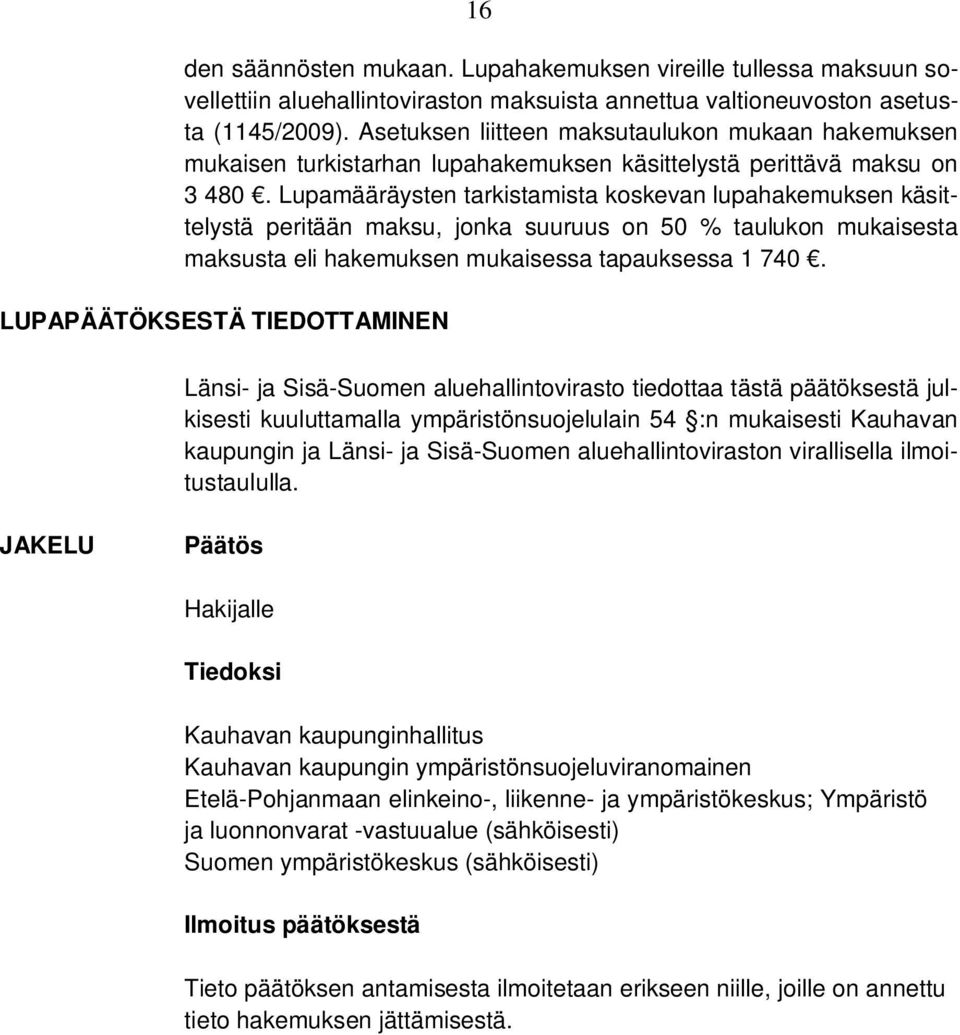 16

den säännösten mukaan. Lupahakemuksen vireille tullessa maksuun sovellettiin aluehallintoviraston maksuista annettua valtioneuvoston asetusta (1145/2009). Asetuksen liitteen maksutaulukon mukaan hakemuksen mukaisen turkistarhan lupahakemuksen käsittelystä perittävä maksu on 3 480 €. Lupamääräysten tarkistamista koskevan lupahakemuksen käsittelystä peritään maksu, jonka suuruus on 50 % taulukon mukaisesta maksusta eli hakemuksen mukaisessa tapauksessa 1 740 €.

LUPAPÄÄTÖKSESTÄ TIEDOTTAMINEN

Länsi- ja Sisä-Suomen aluehallintovirasto tiedottaa tästä päätöksestä julkisesti kuuluttamalla ympäristönsuojelulain 54 §:n mukaisesti Kauhavan kaupungin ja Länsi- ja Sisä-Suomen aluehallintoviraston virallisella ilmoitustaululla.

JAKELU

Päätös

Hakijalle

Tiedoksi

Kauhavan kaupunginhallitus
Kauhavan kaupungin ympäristönsuojeluviranomainen
Etelä-Pohjanmaan elinkeino-, liikenne- ja ympäristökeskus; Ympäristö ja luonnonvarat -vastuualue (sähköisesti)
Suomen ympäristökeskus (sähköisesti)

Ilmoitus päätöksestä

Tieto päätöksen antamisesta ilmoitetaan erikseen niille, joille on annettu tieto hakemuksen jättämisestä.